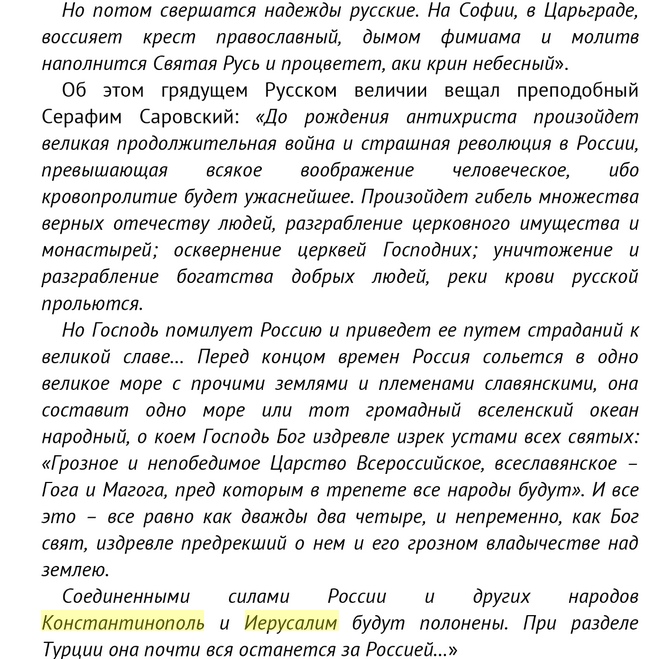 Но потом свершатся надежды русские. На Софии, в Царьграде, воссияет крест православный, дымом фимиама и молитв наполнится Святая Русь и процветет, аки крин небесный».

Об этом грядущем Русском величии вещал преподобный Серафим Саровский: «До рождения антихриста произойдет великая продолжительная война и страшная революция в России, превышающая всякое воображение человеческое, ибо кровопролитие будет ужаснейшее. Произойдет гибель множества верных отечеству людей, разграбление церковного имущества и монастырей; осквернение церквей Господних; уничтожение и разграбление богатства добрых людей, реки крови русской прольются.

Но Господь помилует Россию и приведет ее путем страданий к великой славе... Перед концом времен Россия сольется в одно великое море с прочими землями и племенами славянскими, она составит одно море или тот громадный вселенский океан народный, о коем Господь Бог издревле изрек устами всех святых: «Грозное и непобедимое Царство Всероссийское, всеславянское – Гога и Магога, пред которым в трепете все народы будут». И все это – все равно как дважды два четыре, и непременно, как Бог свят, издревле предрекший о нем и его грозном владычестве над землею.

Соединенными силами России и других народов Константинополь и Иерусалим будут полонены. При разделе Турции она почти вся останется за Россией...»